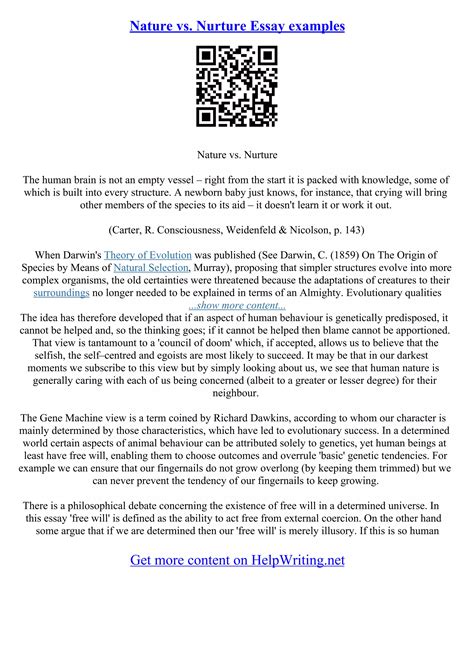 Nature vs. Nurture Essay examples

Nature vs. Nurture

The human brain is not an empty vessel – right from the start it is packed with knowledge, some of which is built into every structure. A newborn baby just knows, for instance, that crying will bring other members of the species to its aid – it doesn't learn it or work it out.

(Carter, R. Consciousness, Weidenfeld & Nicolson, p. 143)

When Darwin's Theory of Evolution was published (See Darwin, C. (1859) On The Origin of Species by Means of Natural Selection, Murray), proposing that simpler structures evolve into more complex organisms, the old certainties were threatened because the adaptations of creatures to their surroundings no longer needed to be explained in terms of an Almighty. Evolutionary qualities
...show more content...
The idea has therefore developed that if an aspect of human behaviour is genetically predisposed, it cannot be helped and, so the thinking goes; if it cannot be helped then blame cannot be apportioned. That view is tantamount to a 'council of doom' which, if accepted, allows us to believe that the selfish, the self–centred and egoists are most likely to succeed. It may be that in our darkest moments we subscribe to this view but by simply looking about us, we see that human nature is generally caring with each of us being concerned (albeit to a greater or lesser degree) for their neighbour.

The Gene Machine view is a term coined by Richard Dawkins, according to whom our character is mainly determined by those characteristics, which have led to evolutionary success. In a determined world certain aspects of animal behaviour can be attributed solely to genetics, yet human beings at least have free will, enabling them to choose outcomes and overrule 'basic' genetic tendencies. For example we can ensure that our fingernails do not grow overlong (by keeping them trimmed) but we can never prevent the tendency of our fingernails to keep growing.

There is a philosophical debate concerning the existence of free will in a determined universe. In this essay 'free will' is defined as the ability to act free from external coercion. On the other hand some argue that if we are determined then our 'free will' is merely illusory. If this is so human

Get more content on HelpWriting.net